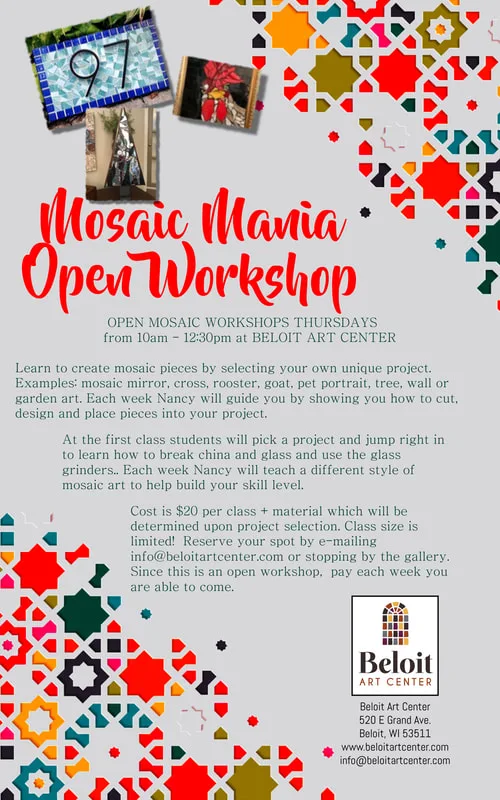 97

Mosaic Mania
Open Workshop

OPEN MOSAIC WORKSHOPS THURSDAYS
from 10am - 12:30pm at BELOIT ART CENTER

Learn to create mosaic pieces by selecting your own unique project. Examples: mosaic mirror, cross, rooster, goat, pet portrait, tree, wall or garden art. Each week Nancy will guide you by showing you how to cut, design and place pieces into your project.

At the first class students will pick a project and jump right in to learn how to break china and glass and use the glass grinders.. Each week Nancy will teach a different style of mosaic art to help build your skill level.

Cost is $20 per class + material which will be determined upon project selection. Class size is limited! Reserve your spot by e-mailing info@beloitartcenter.com or stopping by the gallery. Since this is an open workshop, pay each week you are able to come.

Beloit
ART CENTER

Beloit Art Center
520 E Grand Ave.
Beloit, WI 53511
www.beloitartcenter.com
info@beloitartcenter.com